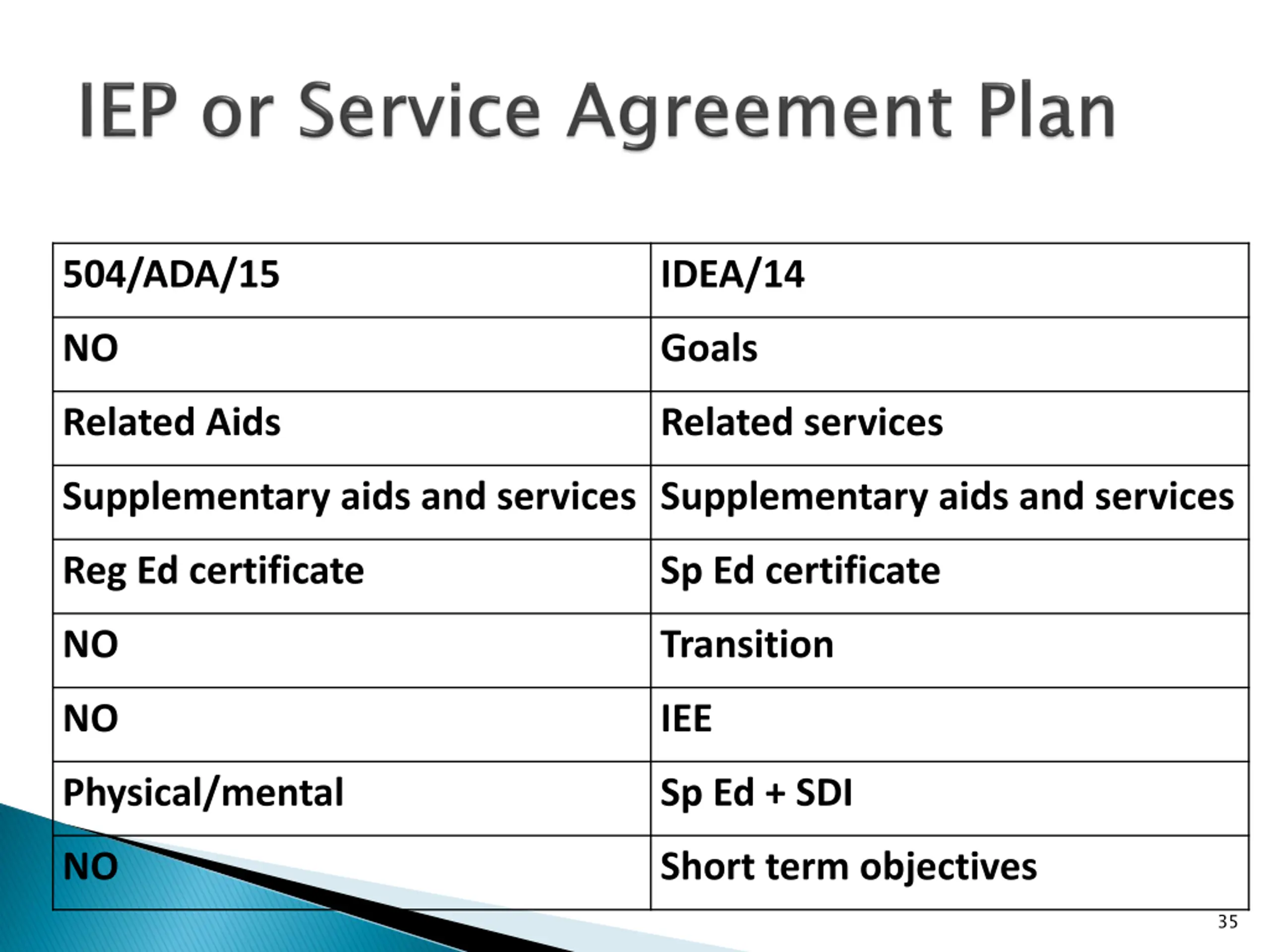 IEP or Service Agreement Plan

| 504/ADA/15 | IDEA/14 |
|---|---|
| NO | Goals |
| Related Aids | Related services |
| Supplementary aids and services | Supplementary aids and services |
| Reg Ed certificate | Sp Ed certificate |
| NO | Transition |
| NO | IEE |
| Physical/mental | Sp Ed + SDI |
| NO | Short term objectives |

35